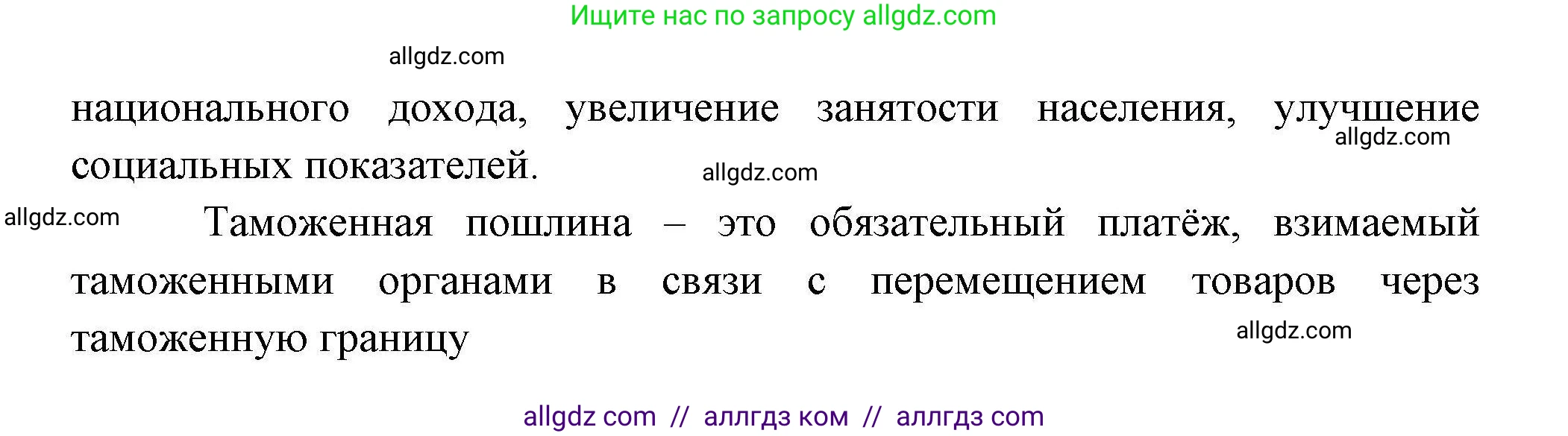 Ищите нас по запросу allgdz.com

allgdz.com

национального дохода, увеличение занятости населения, улучшение социальных показателей.

allgdz.com

allgdz.com

allgdz.com

Таможенная пошлина – это обязательный платёж, взимаемый таможенными органами в связи с перемещением товаров через таможенную границу

allgdz.com

allgdz com // аллгдз ком // аллгдз com